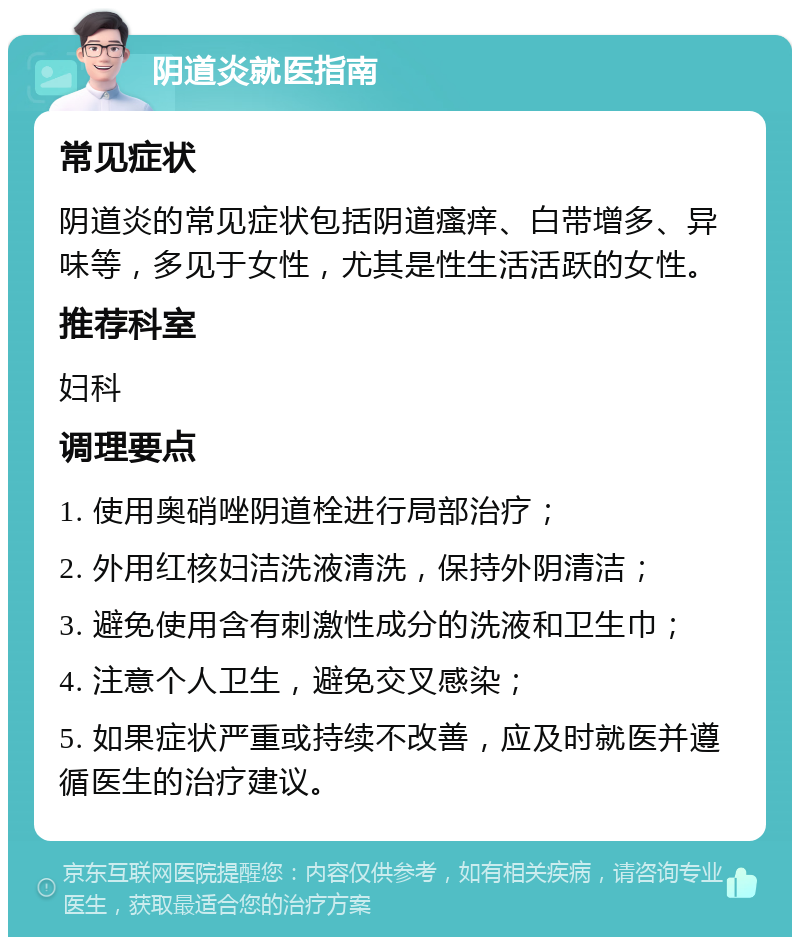 阴道炎就医指南

常见症状

阴道炎的常见症状包括阴道瘙痒、白带增多、异味等，多见于女性，尤其是性生活活跃的女性。

推荐科室

妇科

调理要点

1. 使用奥硝唑阴道栓进行局部治疗；

2. 外用红核妇洁洗液清洗，保持外阴清洁；

3. 避免使用含有刺激性成分的洗液和卫生巾；

4. 注意个人卫生，避免交叉感染；

5. 如果症状严重或持续不改善，应及时就医并遵循医生的治疗建议。

京东互联网医院提醒您：内容仅供参考，如有相关疾病，请咨询专业医生，获取最适合您的治疗方案